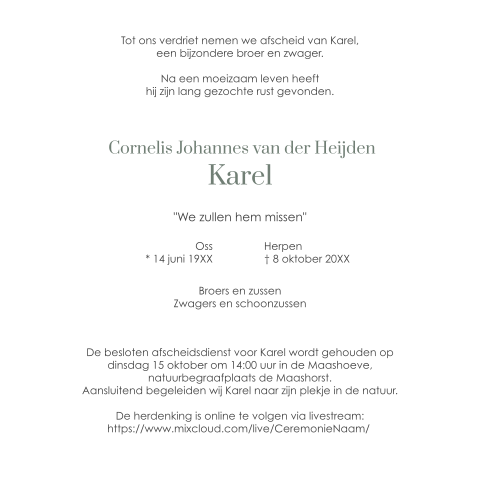 Tot ons verdriet nemen we afscheid van Karel,
een bijzondere broer en zwager.

Na een moeizaam leven heeft
hij zijn lang gezochte rust gevonden.

Cornelis Johannes van der Heijden
Karel

"We zullen hem missen"

Oss
* 14 juni 19XX

Herpen
† 8 oktober 20XX

Broers en zussen
Zwagers en schoonzussen

De besloten afscheidsdienst voor Karel wordt gehouden op dinsdag 15 oktober om 14:00 uur in de Maashoeve, natuurbegraafplaats de Maashorst.
Aansluitend begeleiden wij Karel naar zijn plekje in de natuur.

De herdenking is online te volgen via livestream:
https://www.mixcloud.com/live/CeremonieNaam/